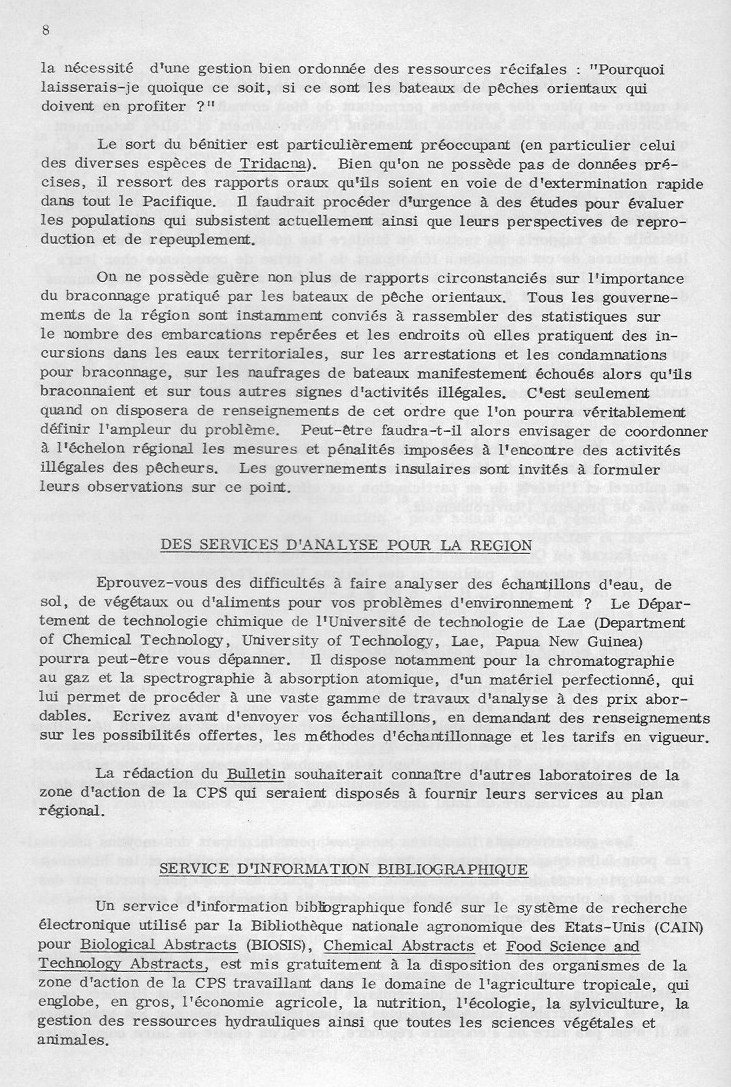 8

la nécessité d'une gestion bien ordonnée des ressources récifales : "Pourquoi laisserais-je quoique ce soit, si ce sont les bateaux de pêches orientaux qui doivent en profiter ?"

Le sort du bénitier est particulièrement préoccupant (en particulier celui des diverses espèces de Tridacna). Bien qu'on ne possède pas de données précises, il ressort des rapports oraux qu'ils soient en voie de d'extermination rapide dans tout le Pacifique. Il faudrait procéder d'urgence à des études pour évaluer les populations qui subsistent actuellement ainsi que leurs perspectives de reproduction et de repeuplement.

On ne possède guère non plus de rapports circonstanciés sur l'importance du braconnage pratiqué par les bateaux de pêche orientaux. Tous les gouvernements de la région sont instamment conviés à rassembler des statistiques sur le nombre des embarcations repérées et les endroits où elles pratiquent des incursions dans les eaux territoriales, sur les arrestations et les condamnations pour braconnage, sur les naufrages de bateaux manifestement échoués alors qu'ils braconnaient et sur tous autres signes d'activités illégales. C'est seulement quand on disposera de renseignements de cet ordre que l'on pourra véritablement définir l'ampleur du problème. Peut-être faudra-t-il alors envisager de coordonner à l'échelon régional les mesures et pénalités imposées à l'encontre des activités illégales des pêcheurs. Les gouvernements insulaires sont invités à formuler leurs observations sur ce point.

DES SERVICES D'ANALYSE POUR LA REGION

Eprouvez-vous des difficultés à faire analyser des échantillons d'eau, de sol, de végétaux ou d'aliments pour vos problèmes d'environnement ? Le Département de technologie chimique de l'Université de technologie de Lae (Department of Chemical Technology, University of Technology, Lae, Papua New Guinea) pourra peut-être vous dépanner. Il dispose notamment pour la chromatographie au gaz et la spectrographie à absorption atomique, d'un matériel perfectionné, qui lui permet de procéder à une vaste gamme de travaux d'analyse à des prix abordables. Ecrivez avant d'envoyer vos échantillons, en demandant des renseignements sur les possibilités offertes, les méthodes d'échantillonnage et les tarifs en vigueur.

La rédaction du Bulletin souhaiterait connaître d'autres laboratoires de la zone d'action de la CPS qui seraient disposés à fournir leurs services au plan régional.

SERVICE D'INFORMATION BIBLIOGRAPHIQUE

Un service d'information bibliographique fondé sur le système de recherche électronique utilisé par la Bibliothèque nationale agronomique des Etats-Unis (CAIN) pour Biological Abstracts (BIOSIS), Chemical Abstracts et Food Science and Technology Abstracts, est mis gratuitement à la disposition des organismes de la zone d'action de la CPS travaillant dans le domaine de l'agriculture tropicale, qui englobe, en gros, l'économie agricole, la nutrition, l'écologie, la sylviculture, la gestion des ressources hydrauliques ainsi que toutes les sciences végétales et animales.